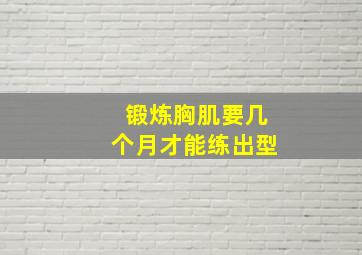 锻炼胸肌要几个月才能练出型